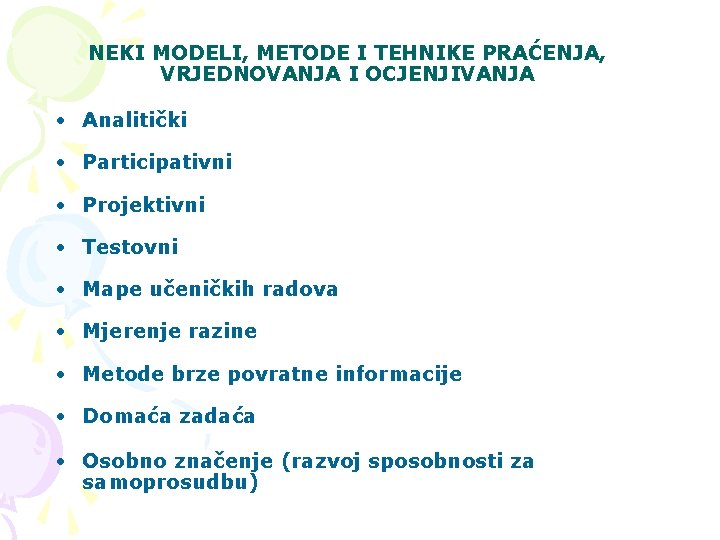 NEKI MODELI, METODE I TEHNIKE PRAĆENJA, VRJEDNOVANJA I OCJENJIVANJA

• Analitički

• Participativni

• Projektivni

• Testovni

• Mape učeničkih radova

• Mjerenje razine

• Metode brze povratne informacije

• Domaća zadaća

• Osobno značenje (razvoj sposobnosti za samoprosudbu)